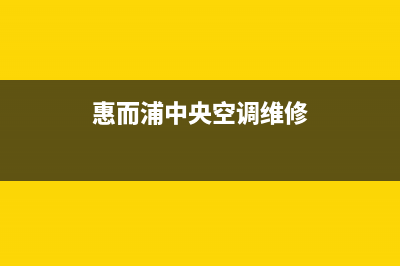 惠而浦中央空调维修